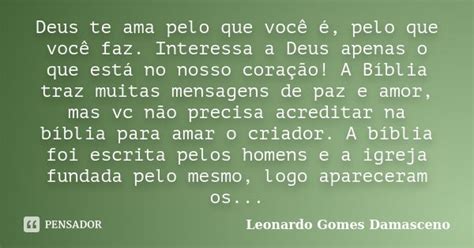 Deus te ama pelo que você é, pelo que você faz. Interessa a Deus apenas o que está no nosso coração! A Bíblia traz muitas mensagens de paz e amor, mas vc não precisa acreditar na bíblia para amar o criador. A bíblia foi escrita pelos homens e a igreja fundada pelo mesmo, logo apareceram os...

PENSADOR

Leonardo Gomes Damasceno